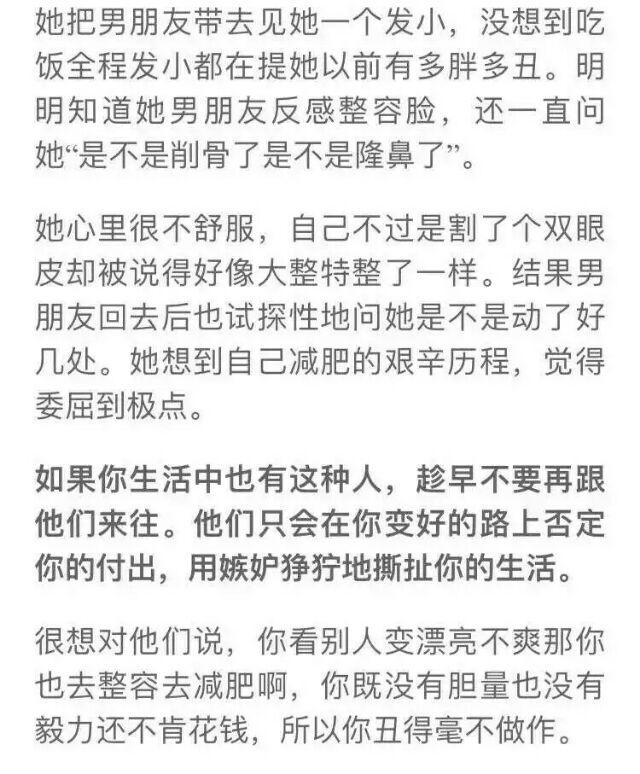 她把男朋友带去见她一个发小，没想到吃饭全程发小都在提她以前有多胖多丑。明明知道她男朋友反感整容脸，还一直问她“是不是削骨了是不是隆鼻了”。

她心里很不舒服，自己不过是割了个双眼皮却被说得好像大整特整了一样。结果男朋友回去后也试探性地问她是不是动了好几处。她想到自己减肥的艰辛历程，觉得委屈到极点。

如果你生活中也有这种人，趁早不要再跟他们来往。他们只会在你变好的路上否定你的付出，用嫉妒狰狞地撕扯你的生活。

很想对他们说，你看别人变漂亮不爽那你也去整容去减肥啊，你既没有胆量也没有毅力还不肯花钱，所以你丑得毫不做作。